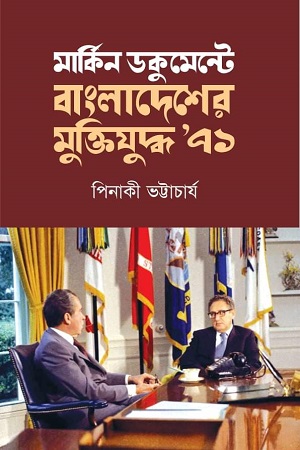 মার্কিন ডকুমেন্টে
বাংলাদেশের
মুক্তিযুদ্ধ '৭১

পিনাকী ভট্টাচার্য